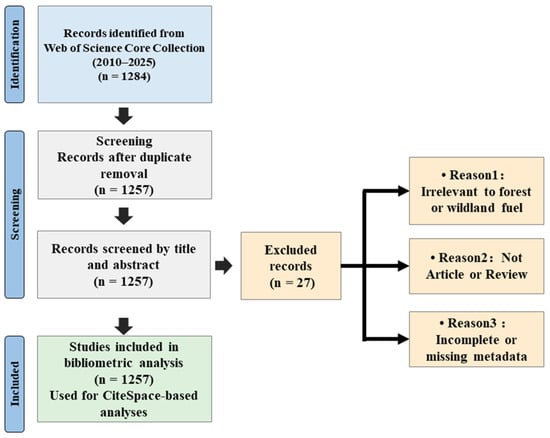 Identification

Records identified from Web of Science Core Collection (2010–2025) (n = 1284)

Screening

Screening Records after duplicate removal (n = 1257)

Records screened by title and abstract (n = 1257)

Excluded records (n = 27)

• Reason1 : Irrelevant to forest or wildland fuel

• Reason2 : Not Article or Review

• Reason3 : Incomplete or missing metadata

Included

Studies included in bibliometric analysis (n = 1257) Used for CiteSpace-based analyses